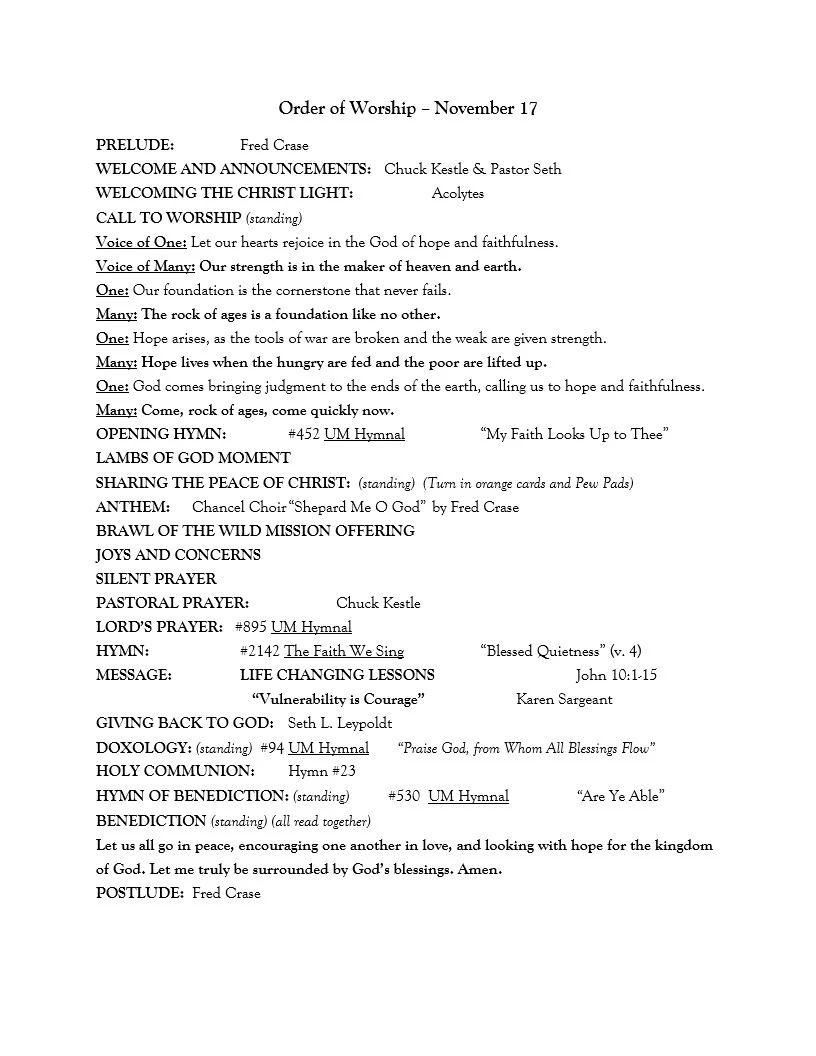 Order of Worship – November 17

PRELUDE: Fred Crase
WELCOME AND ANNOUNCEMENTS: Chuck Kestle & Pastor Seth
WELCOMING THE CHRIST LIGHT: Acolytes
CALL TO WORSHIP (standing)
Voice of One: Let our hearts rejoice in the God of hope and faithfulness.
Voice of Many: Our strength is in the maker of heaven and earth.
One: Our foundation is the cornerstone that never fails.
Many: The rock of ages is a foundation like no other.
One: Hope arises, as the tools of war are broken and the weak are given strength.
Many: Hope lives when the hungry are fed and the poor are lifted up.
One: God comes bringing judgment to the ends of the earth, calling us to hope and faithfulness.
Many: Come, rock of ages, come quickly now.
OPENING HYMN: #452 UM Hymnal "My Faith Looks Up to Thee"
LAMBS OF GOD MOMENT
SHARING THE PEACE OF CHRIST: (standing) (Turn in orange cards and Pew Pads)
ANTHEM: Chancel Choir "Shepard Me O God" by Fred Crase
BRAWL OF THE WILD MISSION OFFERING
JOYS AND CONCERNS
SILENT PRAYER
PASTORAL PRAYER: Chuck Kestle
LORD'S PRAYER: #895 UM Hymnal
HYMN: #2142 The Faith We Sing "Blessed Quietness" (v. 4)
MESSAGE: LIFE CHANGING LESSONS John 10:1-15
"Vulnerability is Courage" Karen Sargeant
GIVING BACK TO GOD: Seth L. Leypoldt
DOXOLOGY: (standing) #94 UM Hymnal "Praise God, from Whom All Blessings Flow"
HOLY COMMUNION: Hymn #23
HYMN OF BENEDICTION: (standing) #530 UM Hymnal "Are Ye Able"
BENEDICTION (standing) (all read together)
Let us all go in peace, encouraging one another in love, and looking with hope for the kingdom of God. Let me truly be surrounded by God's blessings. Amen.
POSTLUDE: Fred Crase